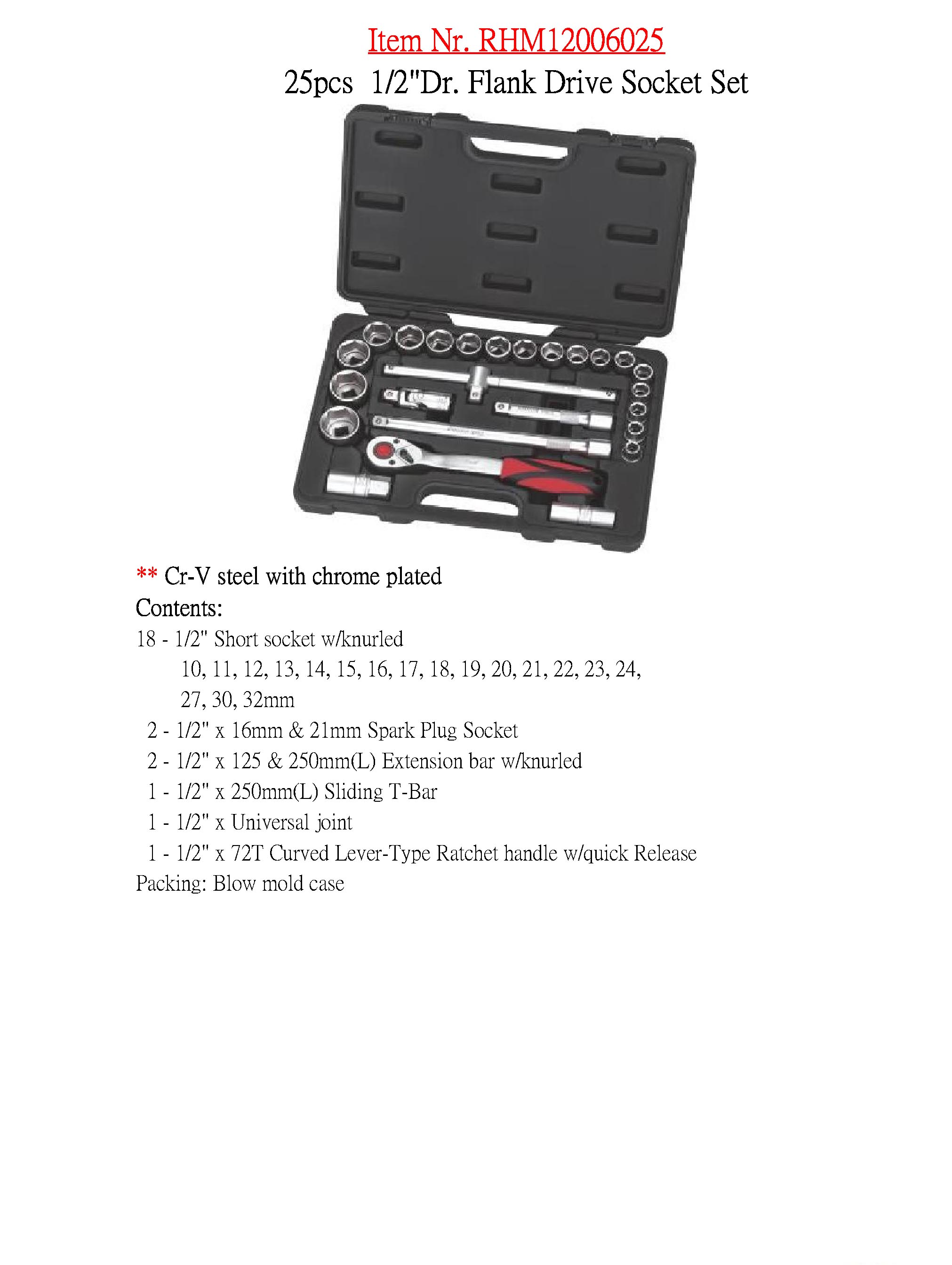 Item Nr. RHM12006025

25pcs 1/2"Dr. Flank Drive Socket Set

** Cr-V steel with chrome plated

Contents:

18 - 1/2" Short socket w/knurled
10, 11, 12, 13, 14, 15, 16, 17, 18, 19, 20, 21, 22, 23, 24, 27, 30, 32mm

2 - 1/2" x 16mm & 21mm Spark Plug Socket

2 - 1/2" x 125 & 250mm(L) Extension bar w/knurled

1 - 1/2" x 250mm(L) Sliding T-Bar

1 - 1/2" x Universal joint

1 - 1/2" x 72T Curved Lever-Type Ratchet handle w/quick Release

Packing: Blow mold case